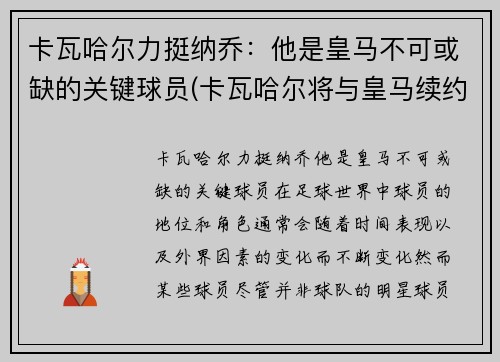 卡瓦哈尔力挺纳乔：他是皇马不可或缺的关键球员(卡瓦哈尔将与皇马续约

卡瓦哈尔力挺纳乔他是皇马不可或缺的关键球员在足球世界中球员的地位和角色通常会随着时间表现以及外界因素的变化而不断变化然而某些球员尽管并非球队的明星球员